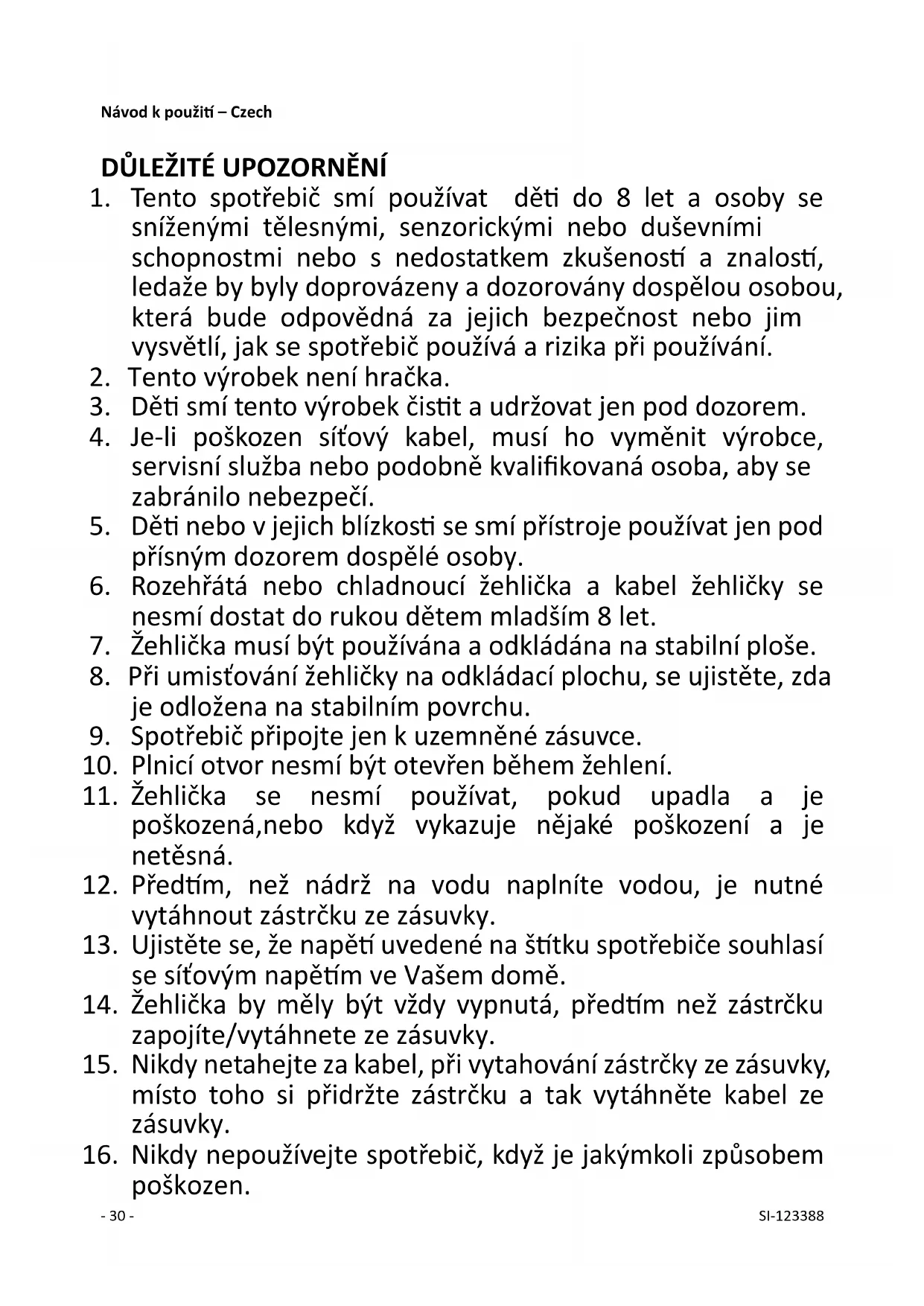 Návod k použití – Czech

DŮLEŽITÉ UPOZORNĚNÍ
1. Tento spotřebič smí používat děti do 8 let a osoby se sníženými tělesnými, senzorickými nebo duševními schopnostmi nebo s nedostatkem zkušeností a znalostí, ledaže by byly doprovázeny a dozorovány dospělou osobou, která bude odpovědná za jejich bezpečnost nebo jim vysvětlí, jak se spotřebič používá a rizika při používání.
2. Tento výrobek není hračka.
3. Děti smí tento výrobek čistit a udržovat jen pod dozorem.
4. Je-li poškozen síťový kabel, musí ho vyměnit výrobce, servisní služba nebo podobně kvalifikovaná osoba, aby se zabránilo nebezpečí.
5. Děti nebo v jejich blízkosti se smí přístroje používat jen pod přísným dozorem dospělé osoby.
6. Rozehřátá nebo chladnoucí žehlička a kabel žehličky se nesmí dostat do rukou dětem mladším 8 let.
7. Žehlička musí být používána a odkládána na stabilní ploše.
8. Při umisťování žehličky na odkládací plochu, se ujistěte, zda je odložena na stabilním povrchu.
9. Spotřebič připojte jen k uzemněné zásuvce.
10. Plnicí otvor nesmí být otevřen během žehlení.
11. Žehlička se nesmí používat, pokud upadla a je poškozená,nebo když vykazuje nějaké poškození a je netěsná.
12. Předtím, než nádrž na vodu naplníte vodou, je nutné vytáhnout zástrčku ze zásuvky.
13. Ujistěte se, že napětí uvedené na štítku spotřebiče souhlasí se síťovým napětím ve Vašem domě.
14. Žehlička by měly být vždy vypnutá, předtím než zástrčku zapojíte/vytáhnete ze zásuvky.
15. Nikdy netahejte za kabel, při vytahování zástrčky ze zásuvky, místo toho si přidržte zástrčku a tak vytáhněte kabel ze zásuvky.
16. Nikdy nepoužívejte spotřebič, když je jakýmkoli způsobem poškozen.

- 30 -
SI-123388